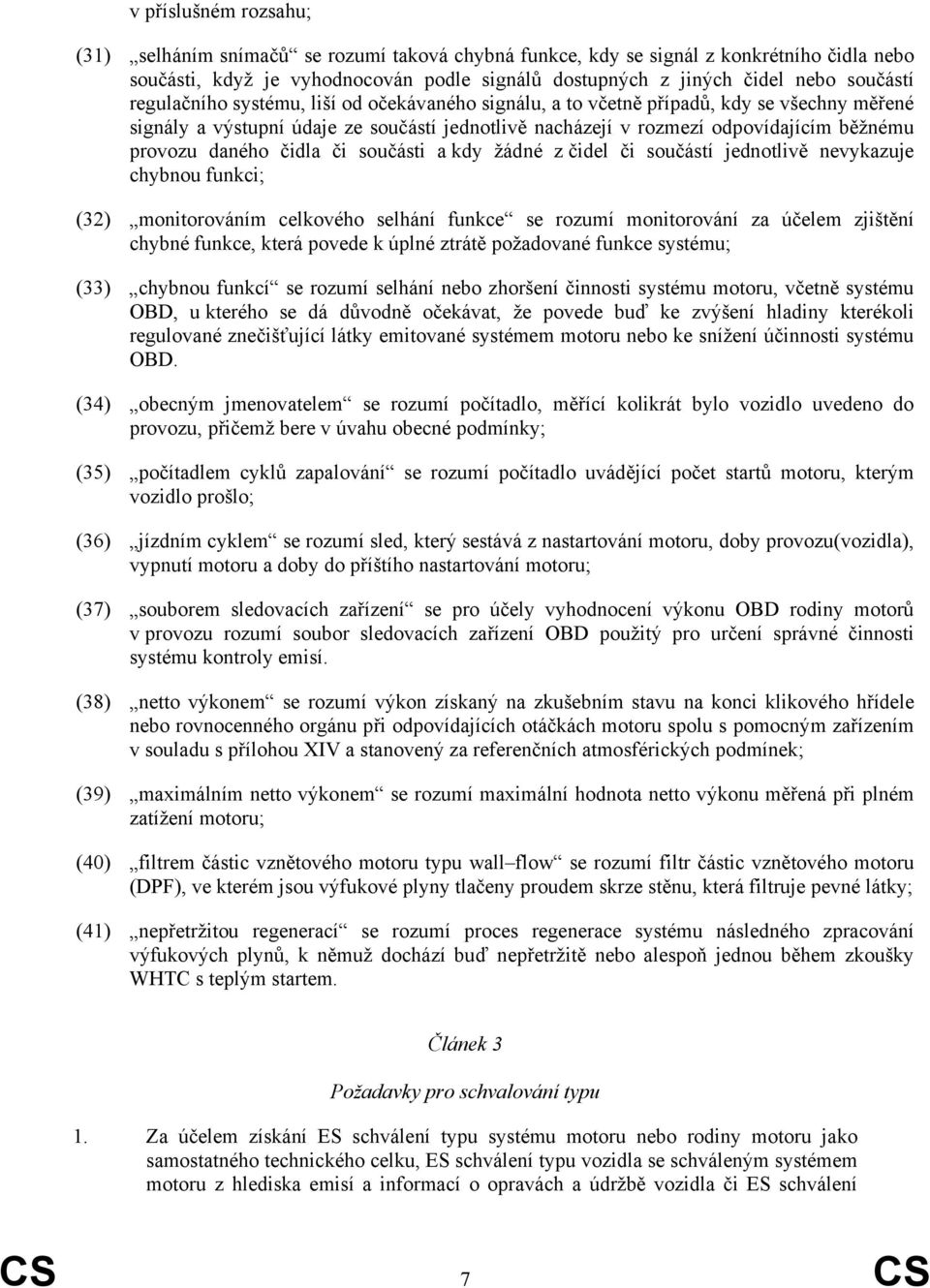 v příslušném rozsahu;

(31) „selháním snímačů“ se rozumí taková chybná funkce, kdy se signál z konkrétního čidla nebo součásti, když je vyhodnocován podle signálů dostupných z jiných čidel nebo součástí regulačního systému, liší od očekávaného signálu, a to včetně případů, kdy se všechny měřené signály a výstupní údaje ze součástí jednotlivě nacházejí v rozmezí odpovídajícím běžnému provozu daného čidla či součásti a kdy žádné z čidel či součástí jednotlivě nevykazuje chybnou funkci;

(32) „monitorováním celkového selhání funkce“ se rozumí monitorování za účelem zjištění chybné funkce, která povede k úplné ztrátě požadované funkce systému;

(33) „chybnou funkcí“ se rozumí selhání nebo zhoršení činnosti systému motoru, včetně systému OBD, u kterého se dá důvodně očekávat, že povede buď ke zvýšení hladiny kterékoli regulované znečišťující látky emitované systémem motoru nebo ke snížení účinnosti systému OBD.

(34) „obecným jmenovatelem“ se rozumí počítadlo, měřící kolikrát bylo vozidlo uvedeno do provozu, přičemž bere v úvahu obecné podmínky;

(35) „počítadlem cyklů zapalování“ se rozumí počítadlo uvádějící počet startů motoru, kterým vozidlo prošlo;

(36) „jízdním cyklem“ se rozumí sled, který sestává z nastartování motoru, doby provozu(vozidla), vypnutí motoru a doby do příštího nastartování motoru;

(37) „souborem sledovacích zařízení“ se pro účely vyhodnocení výkonu OBD rodiny motorů v provozu rozumí soubor sledovacích zařízení OBD použitý pro určení správné činnosti systému kontroly emisí.

(38) „netto výkonem“ se rozumí výkon získaný na zkušebním stavu na konci klikového hřídele nebo rovnocenného orgánu při odpovídajících otáčkách motoru spolu s pomocným zařízením v souladu s přílohou XIV a stanovený za referenčních atmosférických podmínek;

(39) „maximálním netto výkonem“ se rozumí maximální hodnota netto výkonu měřená při plném zatížení motoru;

(40) „filtrem částic vznětového motoru typu wall–flow“ se rozumí filtr částic vznětového motoru (DPF), ve kterém jsou výfukové plyny tlačeny proudem skrze stěnu, která filtruje pevné látky;

(41) „nepřetržitou regenerací“ se rozumí proces regenerace systému následného zpracování výfukových plynů, k němuž dochází buď nepřetržitě nebo alespoň jednou během zkoušky WHTC s teplým startem.

Článek 3

Požadavky pro schvalování typu

1. Za účelem získání ES schválení typu systému motoru nebo rodiny motoru jako samostatného technického celku, ES schválení typu vozidla se schváleným systémem motoru z hlediska emisí a informací o opravách a údržbě vozidla či ES schválení

CS 7 CS